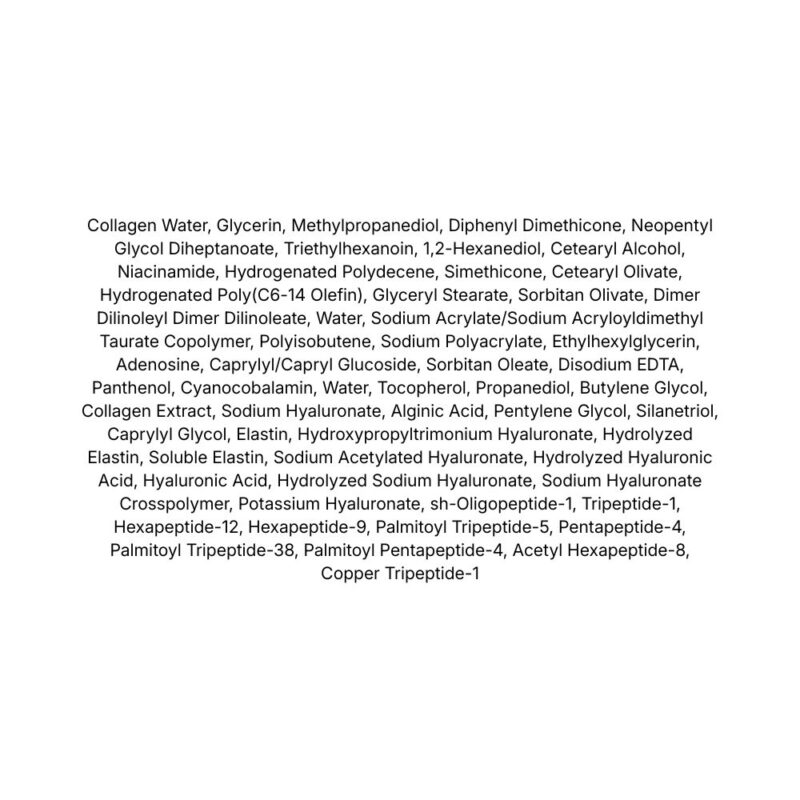 Collagen Water, Glycerin, Methylpropanediol, Diphenyl Dimethicone, Neopentyl Glycol Diheptanoate, Triethylhexanoin, 1,2-Hexanediol, Cetearyl Alcohol, Niacinamide, Hydrogenated Polydecene, Simethicone, Cetearyl Olivate, Hydrogenated Poly(C6-14 Olefin), Glyceryl Stearate, Sorbitan Olivate, Dimer Dilinoleyl Dimer Dilinoleate, Water, Sodium Acrylate/Sodium Acryloyldimethyl Taurate Copolymer, Polyisobutene, Sodium Polyacrylate, Ethylhexylglycerin, Adenosine, Caprylyl/Capryl Glucoside, Sorbitan Oleate, Disodium EDTA, Panthenol, Cyanocobalamin, Water, Tocopherol, Propanediol, Butylene Glycol, Collagen Extract, Sodium Hyaluronate, Alginic Acid, Pentylene Glycol, Silanetriol, Caprylyl Glycol, Elastin, Hydroxypropyltrimonium Hyaluronate, Hydrolyzed Elastin, Soluble Elastin, Sodium Acetylated Hyaluronate, Hydrolyzed Hyaluronic Acid, Hyaluronic Acid, Hydrolyzed Sodium Hyaluronate, Sodium Hyaluronate Crosspolymer, Potassium Hyaluronate, sh-Oligopeptide-1, Tripeptide-1, Hexapeptide-12, Hexapeptide-9, Palmitoyl Tripeptide-5, Pentapeptide-4, Palmitoyl Tripeptide-38, Palmitoyl Pentapeptide-4, Acetyl Hexapeptide-8, Copper Tripeptide-1